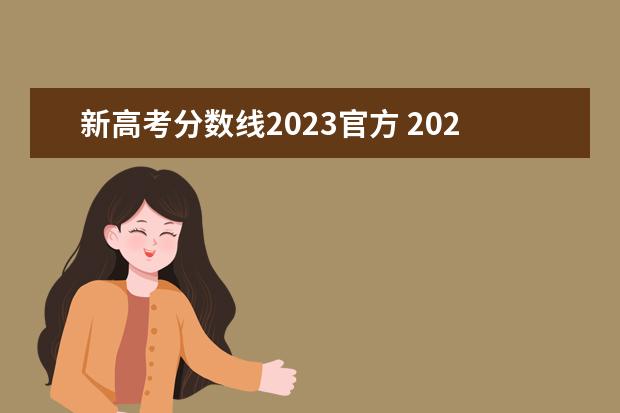 新高考分数线2023官方 202